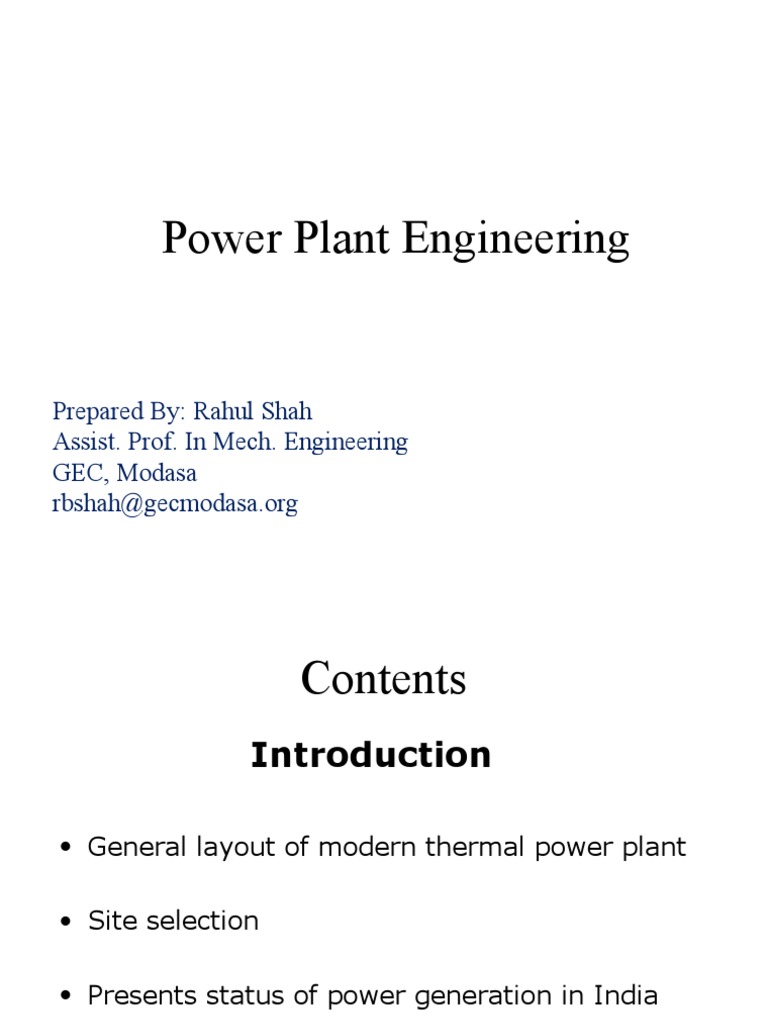 Power Plant Engineering

Prepared By: Rahul Shah
Assist. Prof. In Mech. Engineering
GEC, Modasa
rbshah@gecmodasa.org

Contents

Introduction

• General layout of modern thermal power plant

• Site selection

• Presents status of power generation in India